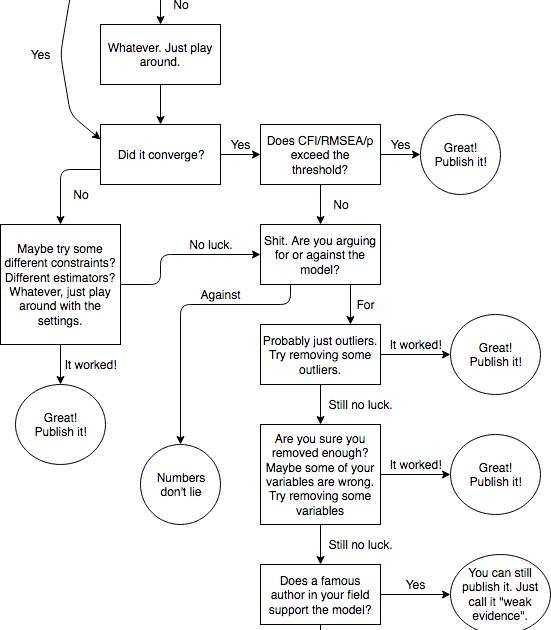 No

Yes

Whatever. Just play around.

Did it converge?

Yes

Does CFI/RMSEA/p exceed the threshold?

Yes

Great! Publish it!

No

No

Maybe try some different constraints? Different estimators? Whatever, just play around with the settings.

No luck.

Shit. Are you arguing for or against the model?

Against

For

Probably just outliers. Try removing some outliers.

It worked!

Great! Publish it!

It worked!

Great! Publish it!

Still no luck.

Are you sure you removed enough? Maybe some of your variables are wrong. Try removing some variables

It worked!

Great! Publish it!

Numbers don't lie

Still no luck.

Does a famous author in your field support the model?

Yes

You can still publish it. Just call it "weak evidence".